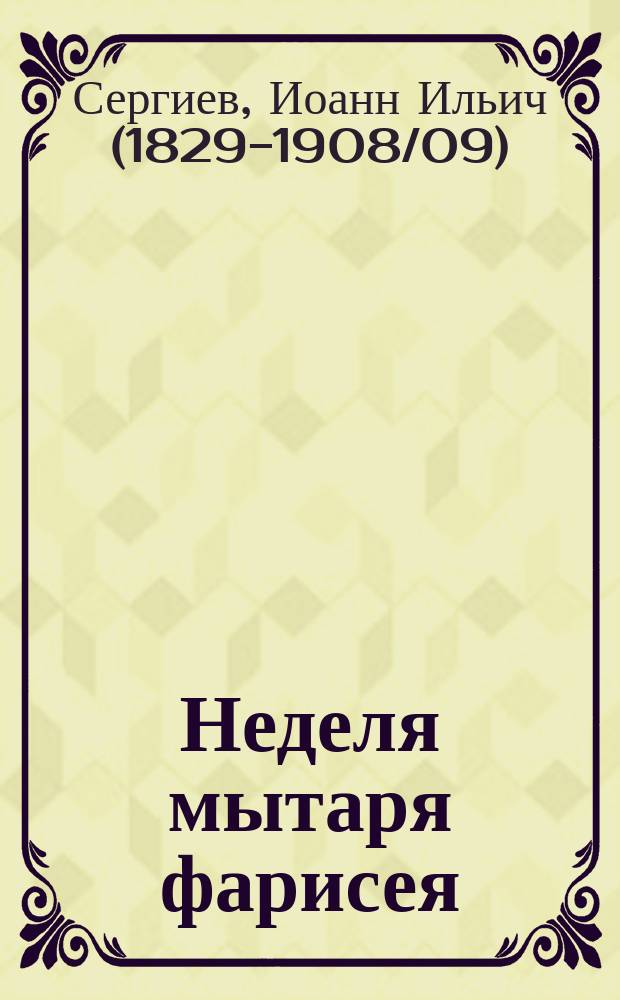 Сергиев, Иоанн Ильич (1829–1908/09)

Неделя мытаря фарисея